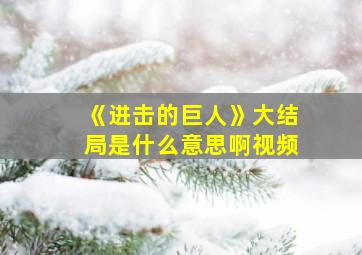 《进击的巨人》大结局是什么意思啊视频